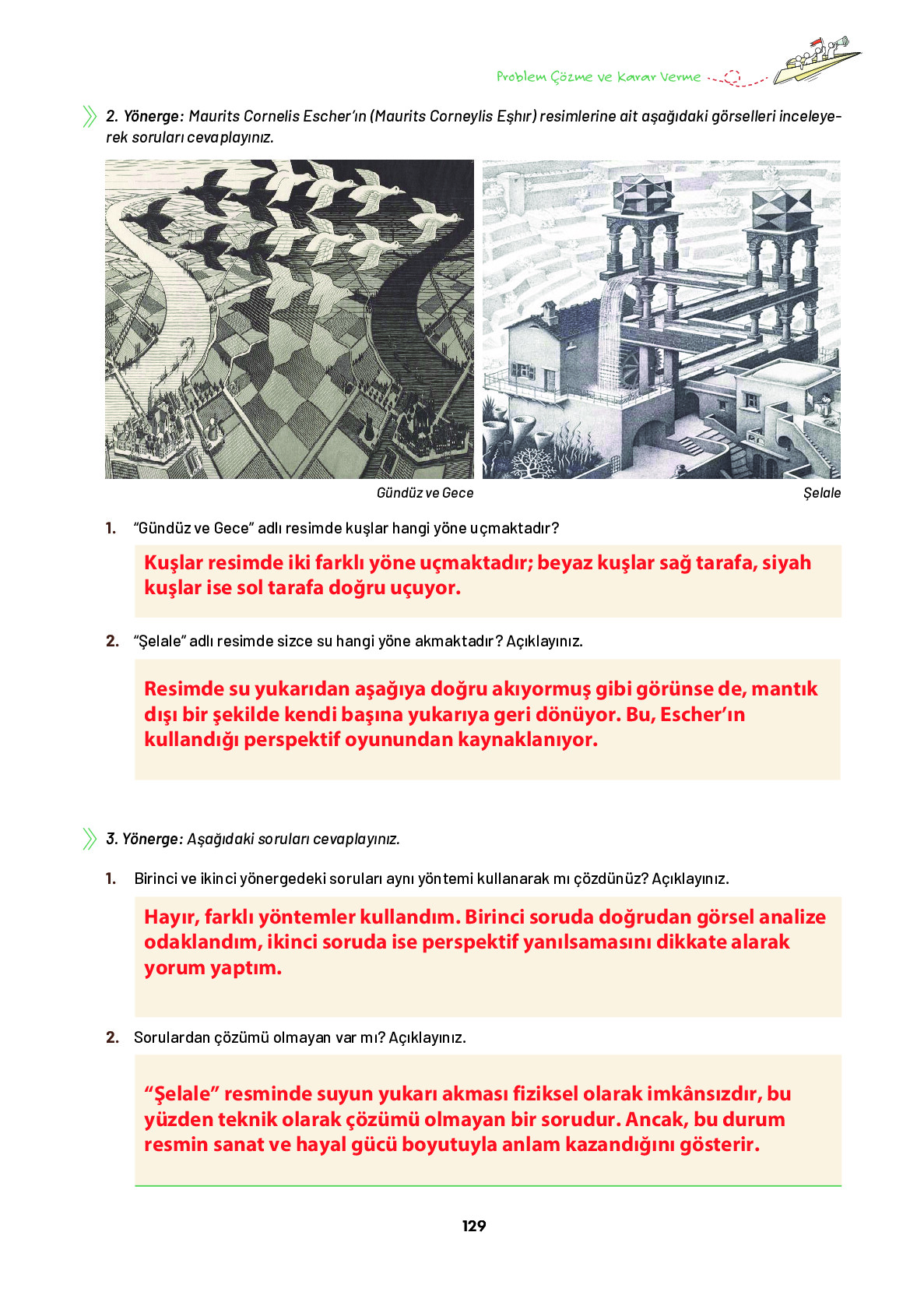 Problem Çözme ve Karar Verme

2. Yönerge: Maurits Cornelis Escher'ın (Maurits Corneylis Eşhır) resimlerine ait aşağıdaki görselleri inceleyerek soruları cevaplayınız.

Gündüz ve Gece

Şelale

1. "Gündüz ve Gece" adlı resimde kuşlar hangi yöne uçmaktadır?

Kuşlar resimde iki farklı yöne uçmaktadır; beyaz kuşlar sağ tarafa, siyah kuşlar ise sol tarafa doğru uçuyor.

2. "Şelale" adlı resimde sizce su hangi yöne akmaktadır? Açıklayınız.

Resimde su yukarıdan aşağıya doğru akıyormuş gibi görünse de, mantık dışı bir şekilde kendi başına yukarıya geri dönüyor. Bu, Escher'ın kullandığı perspektif oyunundan kaynaklanıyor.

3. Yönerge: Aşağıdaki soruları cevaplayınız.

1. Birinci ve ikinci yönergedeki soruları aynı yöntemi kullanarak mı çözdünüz? Açıklayınız.

Hayır, farklı yöntemler kullandım. Birinci soruda doğrudan görsel analize odaklandım, ikinci soruda ise perspektif yanılsamasını dikkate alarak yorum yaptım.

2. Sorulardan çözümü olmayan var mı? Açıklayınız.

"Şelale" resminde suyun yukarı akması fiziksel olarak imkânsızdır, bu yüzden teknik olarak çözümü olmayan bir sorudur. Ancak, bu durum resmin sanat ve hayal gücü boyutuyla anlam kazandığını gösterir.

129